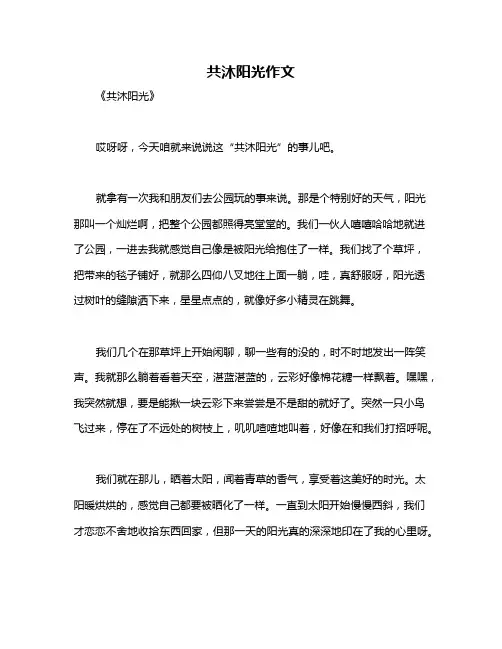 共沐阳光作文

《共沐阳光》

哎呀呀，今天咱就来说说这“共沐阳光”的事儿吧。

就拿有一次我和朋友们去公园玩的事来说。那是个特别好的天气，阳光那叫一个灿烂啊，把整个公园都照得亮堂堂的。我们一伙人嘻嘻哈哈地就进了公园，一进去我就感觉自己像是被阳光给抱住了一样。我们找了个草坪，把带来的毯子铺好，就那么四仰八叉地往上面一躺，哇，真舒服呀，阳光透过树叶的缝隙洒下来，星星点点的，就像好多小精灵在跳舞。

我们几个在那草坪上开始闲聊，聊一些有的没的，时不时地发出一阵笑声。我就那么躺着看着天空，湛蓝湛蓝的，云彩好像棉花糖一样飘着。嘿嘿，我突然就想，要是能揪一块云彩下来尝尝是不是甜的就好了。突然一只小鸟飞过来，停在了不远处的树枝上，叽叽喳喳地叫着，好像在和我们打招呼呢。

我们就在那儿，晒着太阳，闻着青草的香气，享受着这美好的时光。太阳暖烘烘的，感觉自己都要被晒化了一样。一直到太阳开始慢慢西斜，我们才恋恋不舍地收拾东西回家，但那一天的阳光真的深深地印在了我的心里呀。